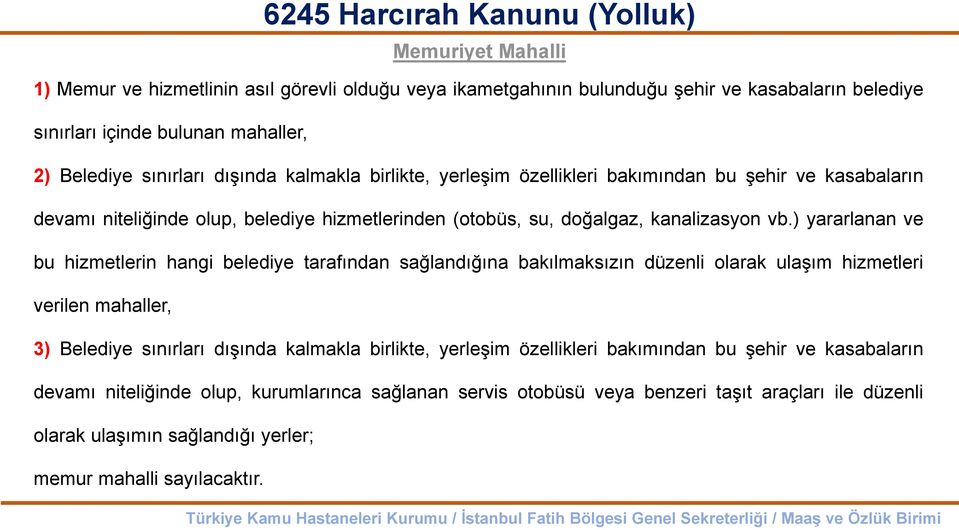 6245 Harcırah Kanunu (Yolluk)

Memuriyet Mahalli

1) Memur ve hizmetlinin asıl görevli olduğu veya ikametgahının bulunduğu şehir ve kasabaların belediye sınırları içinde bulunan mahaller,

2) Belediye sınırları dışında kalmakla birlikte, yerleşim özellikleri bakımından bu şehir ve kasabaların devamı niteliğinde olup, belediye hizmetlerinden (otobüs, su, doğalgaz, kanalizasyon vb.) yararlanan ve bu hizmetlerin hangi belediye tarafından sağlandığına bakılmaksızın düzenli olarak ulaşım hizmetleri verilen mahaller,

3) Belediye sınırları dışında kalmakla birlikte, yerleşim özellikleri bakımından bu şehir ve kasabaların devamı niteliğinde olup, kurumlarınca sağlanan servis otobüsü veya benzeri taşıt araçları ile düzenli olarak ulaşımın sağlandığı yerler;

memur mahalli sayılacaktır.

Türkiye Kamu Hastaneleri Kurumu / İstanbul Fatih Bölgesi Genel Sekreterliği / Maaş ve Özlük Birimi